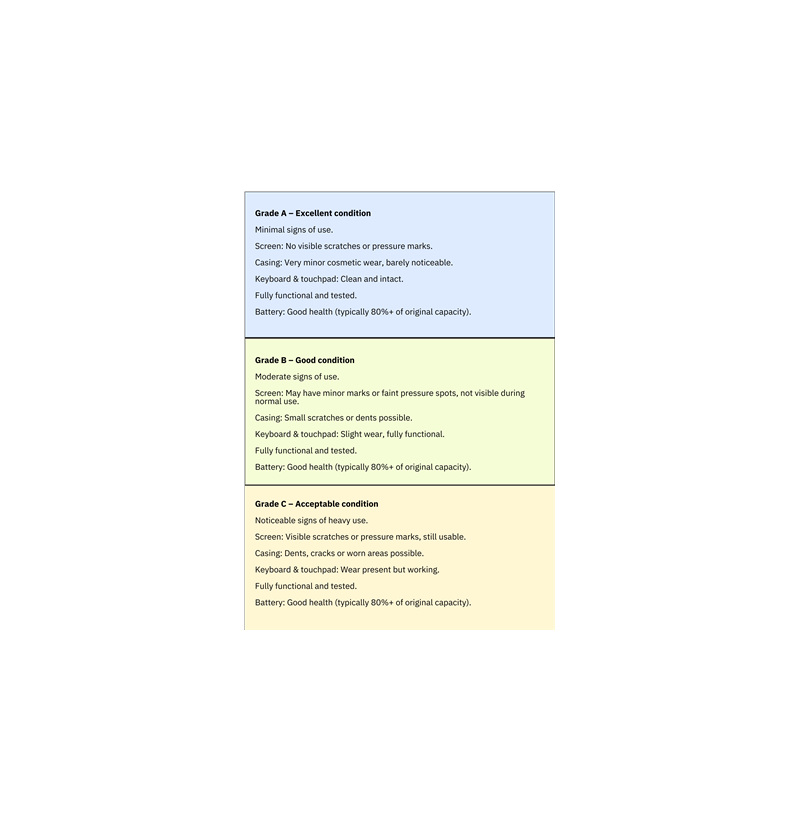 Grade A – Excellent condition

Minimal signs of use.

Screen: No visible scratches or pressure marks.

Casing: Very minor cosmetic wear, barely noticeable.

Keyboard & touchpad: Clean and intact.

Fully functional and tested.

Battery: Good health (typically 80%+ of original capacity).

Grade B – Good condition

Moderate signs of use.

Screen: May have minor marks or faint pressure spots, not visible during normal use.

Casing: Small scratches or dents possible.

Keyboard & touchpad: Slight wear, fully functional.

Fully functional and tested.

Battery: Good health (typically 80%+ of original capacity).

Grade C – Acceptable condition

Noticeable signs of heavy use.

Screen: Visible scratches or pressure marks, still usable.

Casing: Dents, cracks or worn areas possible.

Keyboard & touchpad: Wear present but working.

Fully functional and tested.

Battery: Good health (typically 80%+ of original capacity).